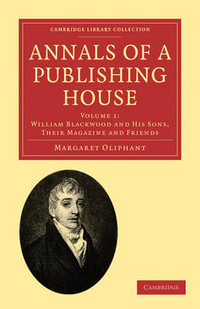 CAMBRIDGE LIBRARY COLLECTION

ANNALS OF A PUBLISHING HOUSE

VOLUME 1:
WILLIAM BLACKWOOD AND HIS SONS, THEIR MAGAZINE AND FRIENDS

MARGARET OLIPHANT

CAMBRIDGE